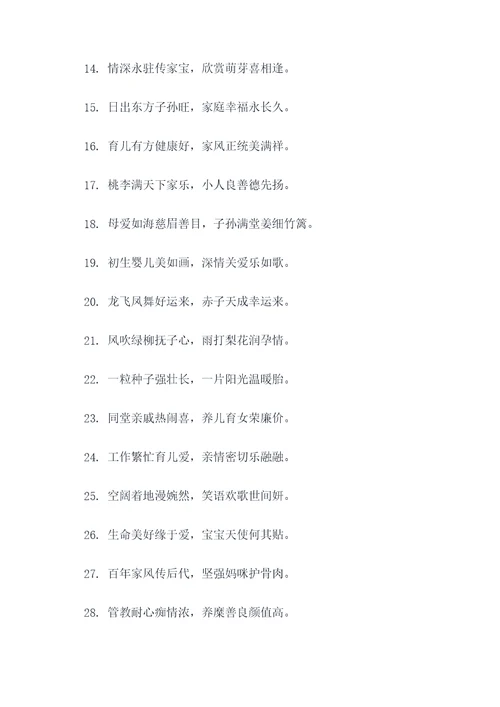 14. 情深永驻传家宝，欣赏萌芽喜相逢。

15. 日出东方子孙旺，家庭幸福永长久。

16. 育儿有方健康好，家风正统美满祥。

17. 桃李满天下家乐，小人良善德先扬。

18. 母爱如海慈眉善目，子孙满堂姜细竹篱。

19. 初生婴儿美如画，深情关爱乐如歌。

20. 龙飞凤舞好运来，赤子天成幸运来。

21. 风吹绿柳抚子心，雨打梨花润孕情。

22. 一粒种子强壮长，一片阳光温暖胎。

23. 同堂亲戚热闹喜，养儿育女荣廉价。

24. 工作繁忙育儿爱，亲情密切乐融融。

25. 空阔着地漫婉然，笑语欢歌世间妍。

26. 生命美好缘于爱，宝宝天使何其贴。

27. 百年家风传后代，坚强妈咪护骨肉。

28. 管教耐心痴情浓，养糜善良颜值高。